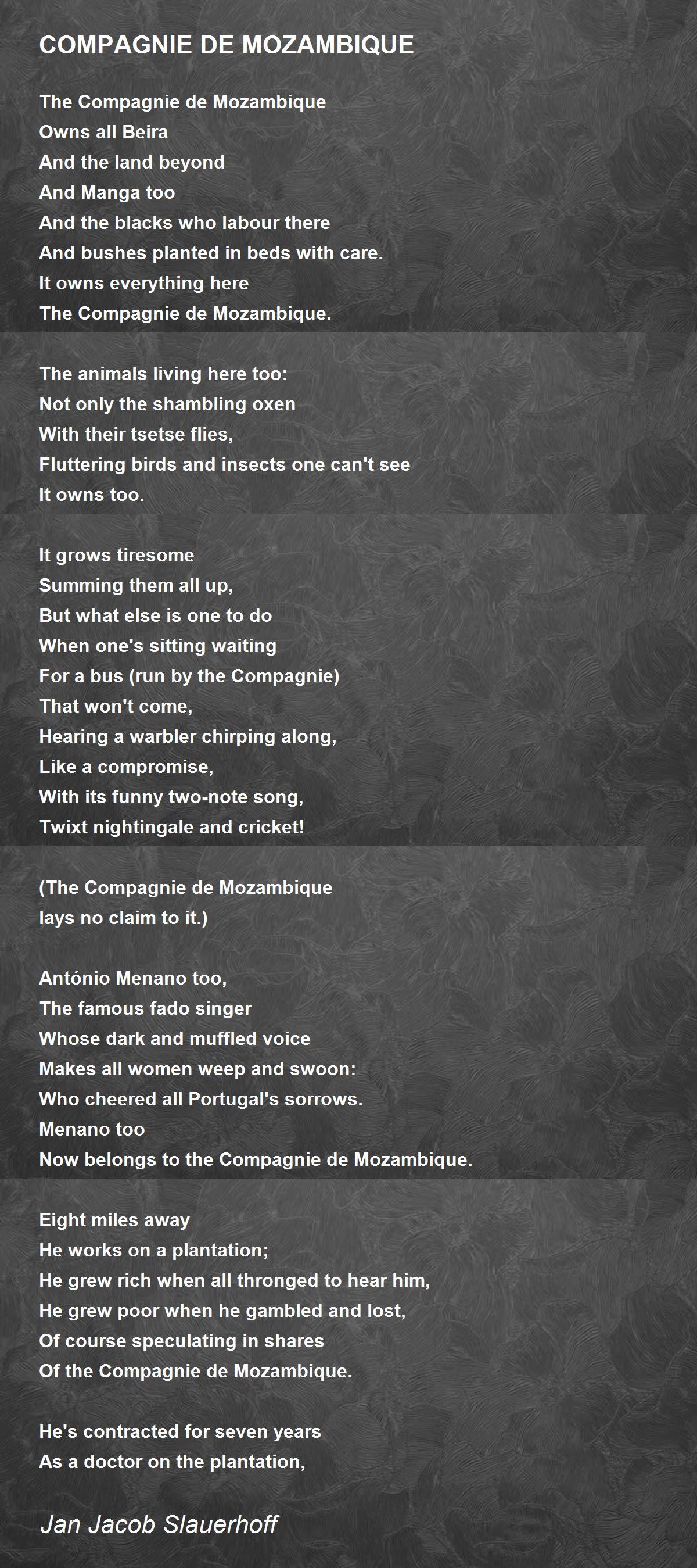 COMPAGNIE DE MOZAMBIQUE

The Compagnie de Mozambique
Owns all Beira
And the land beyond
And Manga too
And the blacks who labour there
And bushes planted in beds with care.
It owns everything here
The Compagnie de Mozambique.

The animals living here too:
Not only the shambling oxen
With their tsetse flies,
Fluttering birds and insects one can't see
It owns too.

It grows tiresome
Summing them all up,
But what else is one to do
When one's sitting waiting
For a bus (run by the Compagnie)
That won't come,
Hearing a warbler chirping along,
Like a compromise,
With its funny two-note song,
Twixt nightingale and cricket!

(The Compagnie de Mozambique
lays no claim to it.)

António Menano too,
The famous fado singer
Whose dark and muffled voice
Makes all women weep and swoon:
Who cheered all Portugal's sorrows.
Menano too
Now belongs to the Compagnie de Mozambique.

Eight miles away
He works on a plantation;
He grew rich when all thronged to hear him,
He grew poor when he gambled and lost,
Of course speculating in shares
Of the Compagnie de Mozambique.

He's contracted for seven years
As a doctor on the plantation,

Jan Jacob Slauerhoff